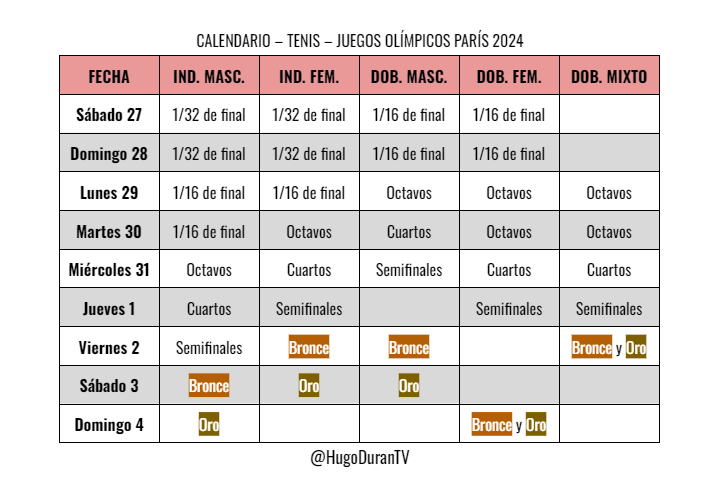 CALENDARIO – TENIS – JUEGOS OLÍMPICOS PARÍS 2024

| FECHA | IND. MASC. | IND. FEM. | DOB. MASC. | DOB. FEM. | DOB. MIXTO |
|---|---|---|---|---|---|
| Sábado 27 | 1/32 de final | 1/32 de final | 1/16 de final | 1/16 de final | |
| Domingo 28 | 1/32 de final | 1/32 de final | 1/16 de final | 1/16 de final | |
| Lunes 29 | 1/16 de final | 1/16 de final | Octavos | Octavos | Octavos |
| Martes 30 | 1/16 de final | Octavos | Cuartos | Octavos | Octavos |
| Miércoles 31 | Octavos | Cuartos | Semifinales | Cuartos | Cuartos |
| Jueves 1 | Cuartos | Semifinales | | Semifinales | Semifinales |
| Viernes 2 | Semifinales | Bronce | Bronce | | Bronce y Oro |
| Sábado 3 | Bronce | Oro | Oro | | |
| Domingo 4 | Oro | | | Bronce y Oro | |

@HugoDuranTV